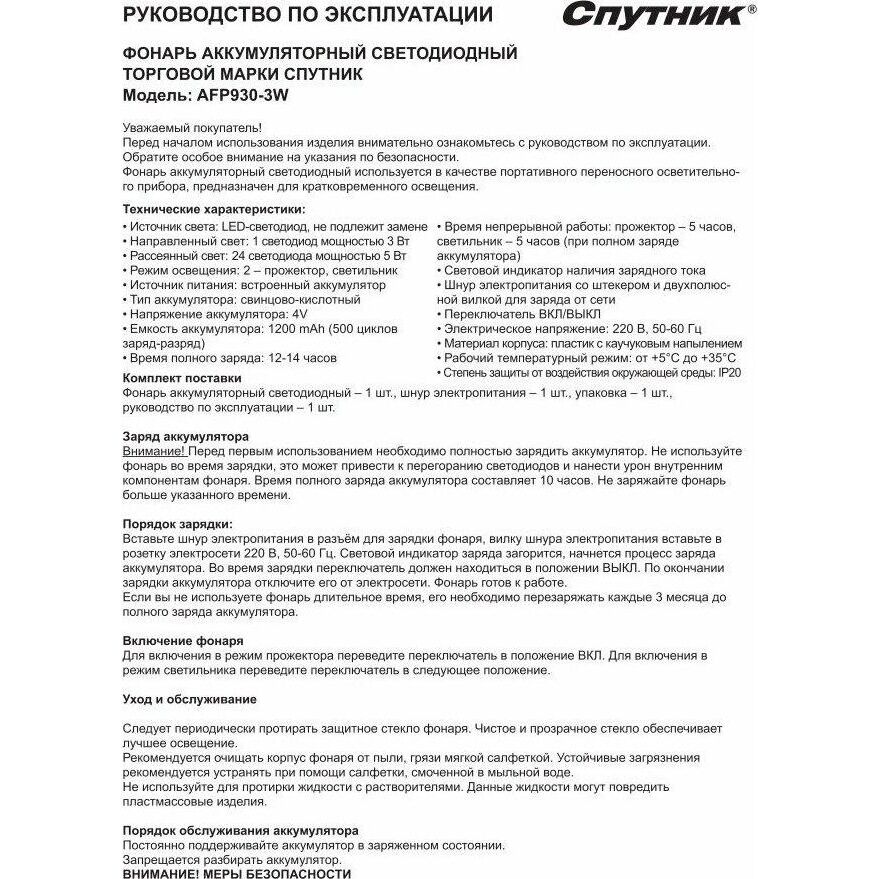 РУКОВОДСТВО ПО ЭКСПЛУАТАЦИИ

Спутник®

ФОНАРЬ АККУМУЛЯТОРНЫЙ СВЕТОДИОДНЫЙ ТОРГОВОЙ МАРКИ СПУТНИК
Модель: AFP930-3W

Уважаемый покупатель!
Перед началом использования изделия внимательно ознакомьтесь с руководством по эксплуатации.
Обратите особое внимание на указания по безопасности.
Фонарь аккумуляторный светодиодный используется в качестве портативного переносного осветительного прибора, предназначен для кратковременного освещения.

Технические характеристики:
• Источник света: LED-светодиод, не подлежит замене
• Направленный свет: 1 светодиод мощностью 3 Вт
• Рассеянный свет: 24 светодиода мощностью 5 Вт
• Режим освещения: 2 – прожектор, светильник
• Источник питания: встроенный аккумулятор
• Тип аккумулятора: свинцово-кислотный
• Напряжение аккумулятора: 4V
• Емкость аккумулятора: 1200 mAh (500 циклов заряд-разряд)
• Время полного заряда: 12-14 часов

• Время непрерывной работы: прожектор – 5 часов, светильник – 5 часов (при полном заряде аккумулятора)
• Световой индикатор наличия зарядного тока
• Шнур электропитания со штекером и двухполюсной вилкой для заряда от сети
• Переключатель ВКЛ/ВЫКЛ
• Электрическое напряжение: 220 В, 50-60 Гц
• Материал корпуса: пластик с каучуковым напылением
• Рабочий температурный режим: от +5°С до +35°С
• Степень защиты от воздействия окружающей среды: IP20

Комплект поставки
Фонарь аккумуляторный светодиодный – 1 шт., шнур электропитания – 1 шт., упаковка – 1 шт., руководство по эксплуатации – 1 шт.

Заряд аккумулятора
Внимание! Перед первым использованием необходимо полностью зарядить аккумулятор. Не используйте фонарь во время зарядки, это может привести к перегоранию светодиодов и нанести урон внутренним компонентам фонаря. Время полного заряда аккумулятора составляет 10 часов. Не заряжайте фонарь больше указанного времени.

Порядок зарядки:
Вставьте шнур электропитания в разъём для зарядки фонаря, вилку шнура электропитания вставьте в розетку электросети 220 В, 50-60 Гц. Световой индикатор заряда загорится, начнется процесс заряда аккумулятора. Во время зарядки переключатель должен находиться в положении ВЫКЛ. По окончании зарядки аккумулятора отключите его от электросети. Фонарь готов к работе.
Если вы не используете фонарь длительное время, его необходимо перезаряжать каждые 3 месяца до полного заряда аккумулятора.

Включение фонаря
Для включения в режим прожектора переведите переключатель в положение ВКЛ. Для включения в режим светильника переведите переключатель в следующее положение.

Уход и обслуживание

Следует периодически протирать защитное стекло фонаря. Чистое и прозрачное стекло обеспечивает лучшее освещение.
Рекомендуется очищать корпус фонаря от пыли, грязи мягкой салфеткой. Устойчивые загрязнения рекомендуется устранять при помощи салфетки, смоченной в мыльной воде.
Не используйте для протирки жидкости с растворителями. Данные жидкости могут повредить пластмассовые изделия.

Порядок обслуживания аккумулятора
Постоянно поддерживайте аккумулятор в заряженном состоянии.
Запрещается разбирать аккумулятор.
ВНИМАНИЕ! МЕРЫ БЕЗОПАСНОСТИ